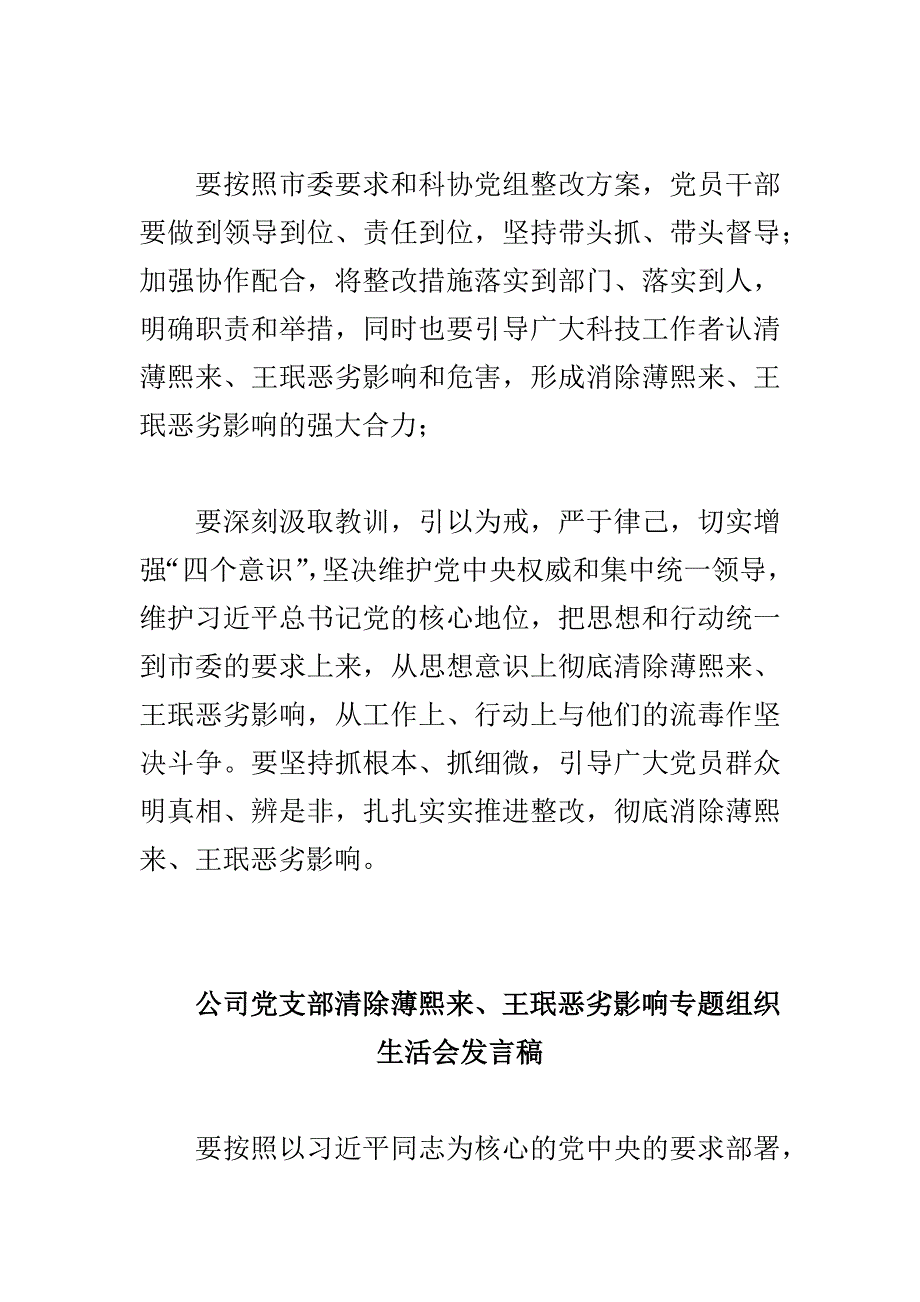 要按照市委要求和科协党组整改方案，党员干部要做到领导到位、责任到位，坚持带头抓、带头督导；加强协作配合，将整改措施落实到部门、落实到人，明确职责和举措，同时也要引导广大科技工作者认清薄熙来、王珉恶劣影响和危害，形成消除薄熙来、王珉恶劣影响的强大合力；

要深刻汲取教训，引以为戒，严于律己，切实增强“四个意识”，坚决维护党中央权威和集中统一领导，维护习近平总书记党的核心地位，把思想和行动统一到市委的要求上来，从思想意识上彻底清除薄熙来、王珉恶劣影响，从工作上、行动上与他们的流毒作坚决斗争。要坚持抓根本、抓细微，引导广大党员群众明真相、辨是非，扎扎实实推进整改，彻底消除薄熙来、王珉恶劣影响。

公司党支部清除薄熙来、王珉恶劣影响专题组织生活会发言稿

要按照以习近平同志为核心的党中央的要求部署，